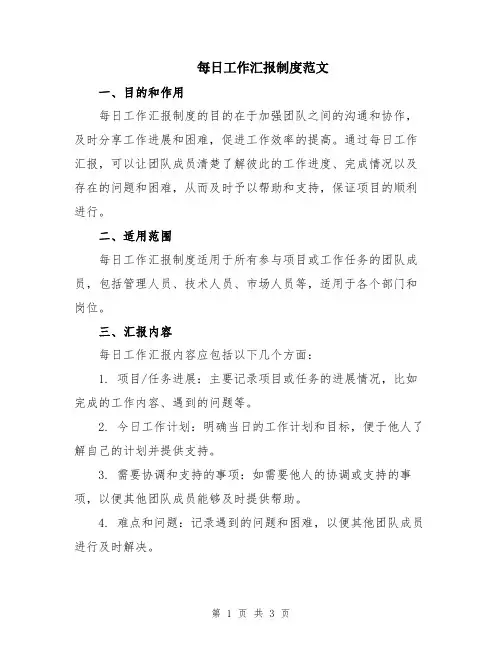 每日工作汇报制度范文

一、目的和作用

每日工作汇报制度的目的在于加强团队之间的沟通和协作，及时分享工作进展和困难，促进工作效率的提高。通过每日工作汇报，可以让团队成员清楚了解彼此的工作进度、完成情况以及存在的问题和困难，从而及时予以帮助和支持，保证项目的顺利进行。

二、适用范围

每日工作汇报制度适用于所有参与项目或工作任务的团队成员，包括管理人员、技术人员、市场人员等，适用于各个部门和岗位。

三、汇报内容

每日工作汇报内容应包括以下几个方面：

1. 项目/任务进展：主要记录项目或任务的进展情况，比如完成的工作内容、遇到的问题等。

2. 今日工作计划：明确当日的工作计划和目标，便于他人了解自己的计划并提供支持。

3. 需要协调和支持的事项：如需要他人的协调或支持的事项，以便其他团队成员能够及时提供帮助。

4. 难点和问题：记录遇到的问题和困难，以便其他团队成员进行及时解决。

第 1 页 共 3 页